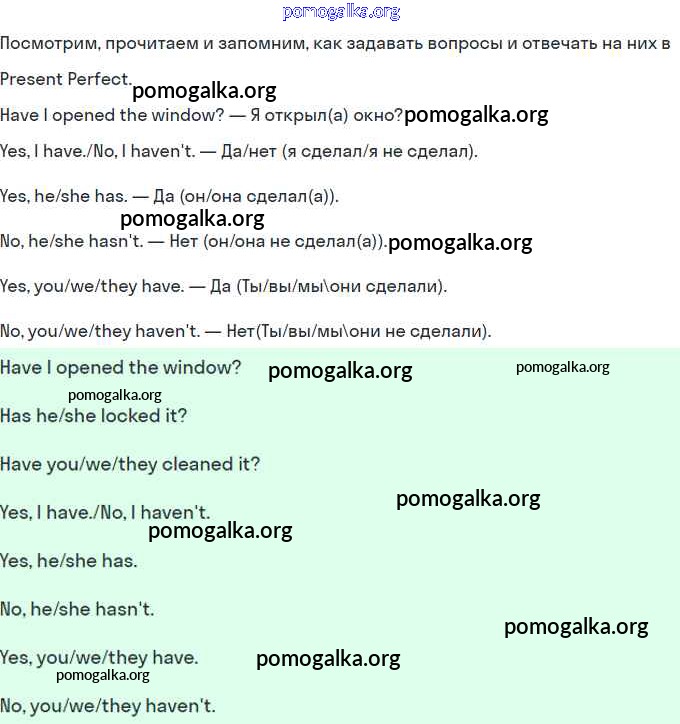 pomogalka.org

Посмотрим, прочитаем и запомним, как задавать вопросы и отвечать на них в Present Perfect. pomogalka.org

Have I opened the window? — Я открыл(а) окно? pomogalka.org

Yes, I have./No, I haven't. — Да/нет (я сделал/я не сделал).

Yes, he/she has. — Да (он/она сделал(а)).

pomogalka.org

No, he/she hasn't. — Нет (он/она не сделал(а)). pomogalka.org

Yes, you/we/they have. — Да (Ты/вы/мы\они сделали).

No, you/we/they haven't. — Нет(Ты/вы/мы\они не сделали).

Have I opened the window? pomogalka.org pomogalka.org

pomogalka.org

Has he/she locked it?

Have you/we/they cleaned it?

pomogalka.org

Yes, I have./No, I haven't.

pomogalka.org

Yes, he/she has.

No, he/she hasn't.

pomogalka.org

Yes, you/we/they have. pomogalka.org

pomogalka.org

No, you/we/they haven't.